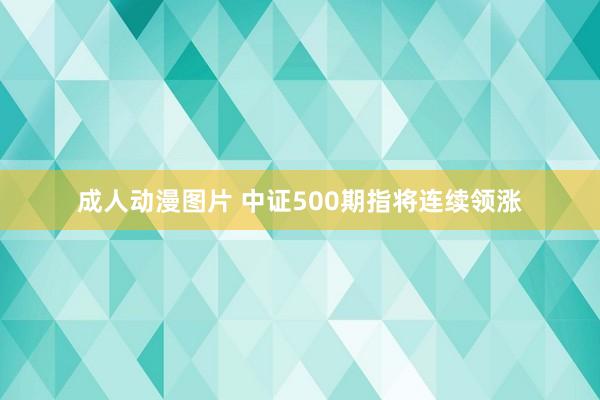 成人动漫图片 中证500期指将连续领涨